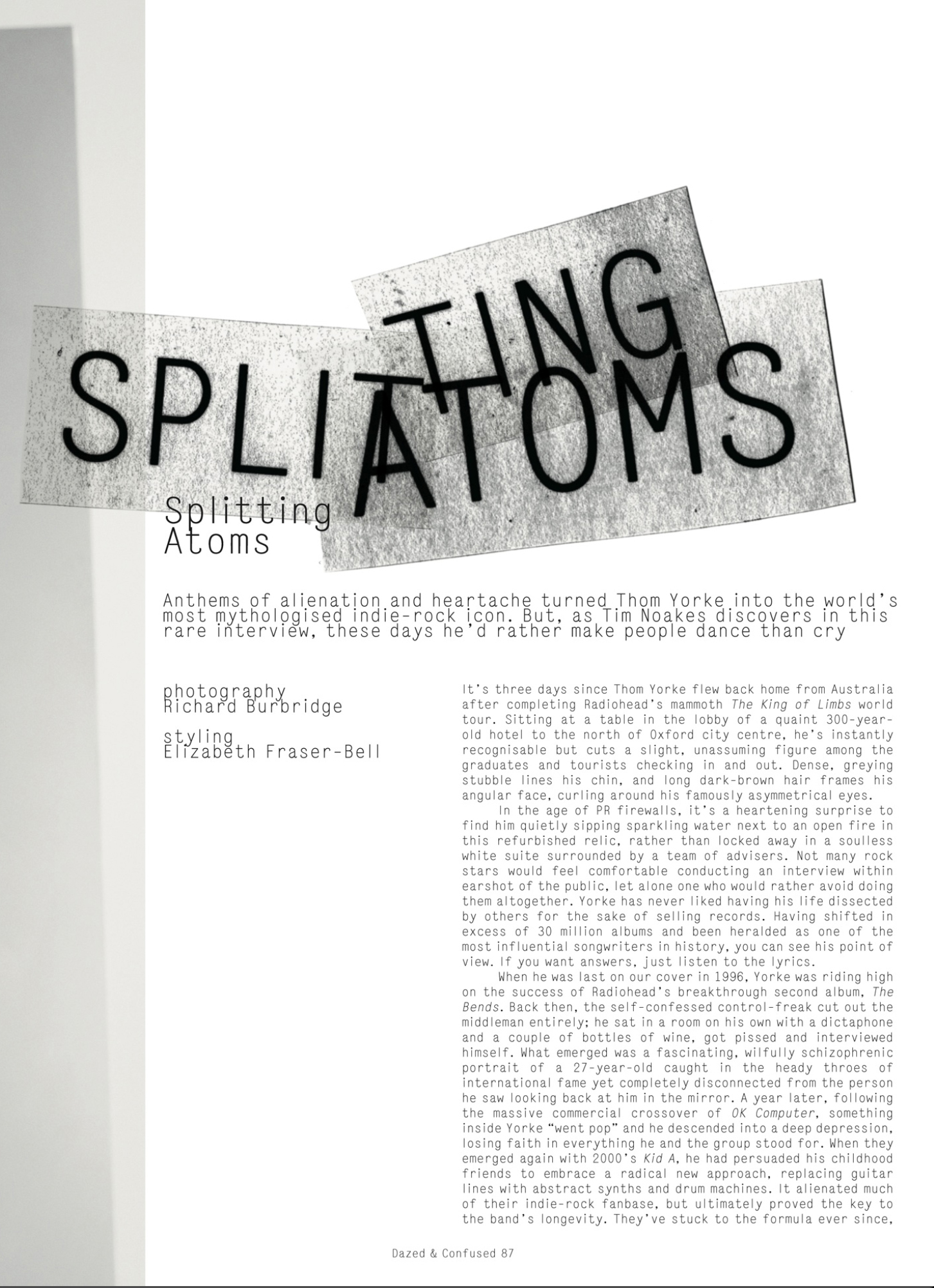 SPLITTING ATOMS

Splitting Atoms

Anthems of alienation and heartache turned Thom Yorke into the world's most mythologised indie-rock icon. But, as Tim Noakes discovers in this rare interview, these days he'd rather make people dance than cry

photography
Richard Burbridge

styling
Elizabeth Fraser-Bell

It's three days since Thom Yorke flew back home from Australia after completing Radiohead's mammoth The King of Limbs world tour. Sitting at a table in the lobby of a quaint 300-year-old hotel to the north of Oxford city centre, he's instantly recognisable but cuts a slight, unassuming figure among the graduates and tourists checking in and out. Dense, greying stubble lines his chin, and long dark-brown hair frames his angular face, curling around his famously asymmetrical eyes.

In the age of PR firewalls, it's a heartening surprise to find him quietly sipping sparkling water next to an open fire in this refurbished relic, rather than locked away in a soulless white suite surrounded by a team of advisers. Not many rock stars would feel comfortable conducting an interview within earshot of the public, let alone one who would rather avoid doing them altogether. Yorke has never liked having his life dissected by others for the sake of selling records. Having shifted in excess of 30 million albums and been heralded as one of the most influential songwriters in history, you can see his point of view. If you want answers, just listen to the lyrics.

When he was last on our cover in 1996, Yorke was riding high on the success of Radiohead's breakthrough second album, The Bends. Back then, the self-confessed control-freak cut out the middleman entirely; he sat in a room on his own with a dictaphone and a couple of bottles of wine, got pissed and interviewed himself. What emerged was a fascinating, wilfully schizophrenic portrait of a 27-year-old caught in the heady throes of international fame yet completely disconnected from the person he saw looking back at him in the mirror. A year later, following the massive commercial crossover of OK Computer, something inside Yorke "went pop" and he descended into a deep depression, losing faith in everything he and the group stood for. When they emerged again with 2000's Kid A, he had persuaded his childhood friends to embrace a radical new approach, replacing guitar lines with abstract synths and drum machines. It alienated much of their indie-rock fanbase, but ultimately proved the key to the band's longevity. They've stuck to the formula ever since,

Dazed & Confused 87